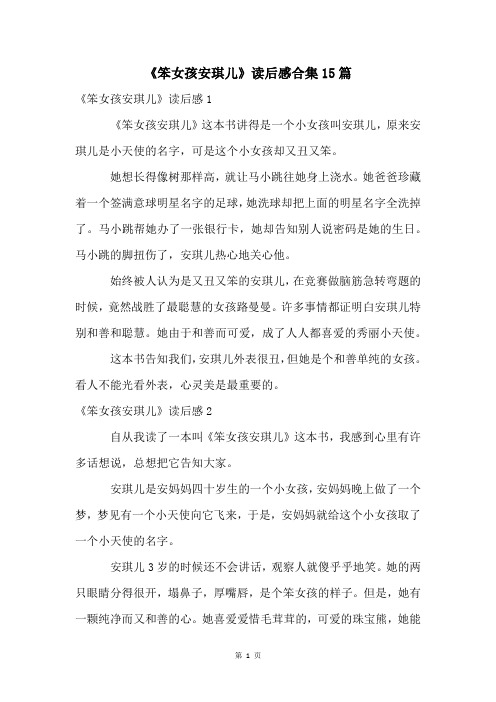 《笨女孩安琪儿》读后感合集15篇

《笨女孩安琪儿》读后感1

《笨女孩安琪儿》这本书讲得是一个小女孩叫安琪儿，原来安琪儿是小天使的名字，可是这个小女孩却又丑又笨。

她想长得像树那样高，就让马小跳往她身上浇水。她爸爸珍藏着一个签满意球明星名字的足球，她洗球却把上面的明星名字全洗掉了。马小跳帮她办了一张银行卡，她却告知别人说密码是她的生日。马小跳的脚扭伤了，安琪儿热心地关心他。

始终被人认为是又丑又笨的安琪儿，在竞赛做脑筋急转弯题的时候，竟然战胜了最聪慧的女孩路曼曼。许多事情都证明白安琪儿特别和善和聪慧。她由于和善而可爱，成了人人都喜爱的秀丽小天使。

这本书告知我们，安琪儿外表很丑，但她是个和善单纯的女孩。看人不能光看外表，心灵美是最重要的。

《笨女孩安琪儿》读后感2

自从我读了一本叫《笨女孩安琪儿》这本书，我感到心里有许多话想说，总想把它告知大家。

安琪儿是安妈妈四十岁生的一个小女孩，安妈妈晚上做了一个梦，梦见有一个小天使向它飞来，于是，安妈妈就给这个小女孩取了一个小天使的名字。

安琪儿3岁的时候还不会讲话，观察人就傻乎乎地笑。她的两只眼睛分得很开，塌鼻子，厚嘴唇，是个笨女孩的样子。但是，她有一颗纯净而又和善的心。她喜爱爱惜毛茸茸的，可爱的珠宝熊，她能

第 1 页